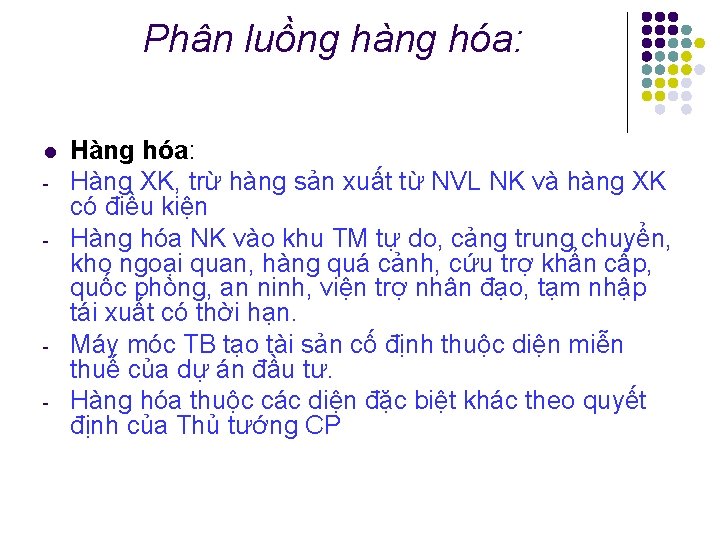 Phân luồng hàng hóa:

• Hàng hóa:

- Hàng XK, trừ hàng sản xuất từ NVL NK và hàng XK có điều kiện

- Hàng hóa NK vào khu TM tự do, cảng trung chuyển, kho ngoại quan, hàng quá cảnh, cứu trợ khẩn cấp, quốc phòng, an ninh, viện trợ nhân đạo, tạm nhập tái xuất có thời hạn.

- Máy móc TB tạo tài sản cố định thuộc diện miễn thuế của dự án đầu tư.

- Hàng hóa thuộc các diện đặc biệt khác theo quyết định của Thủ tướng CP